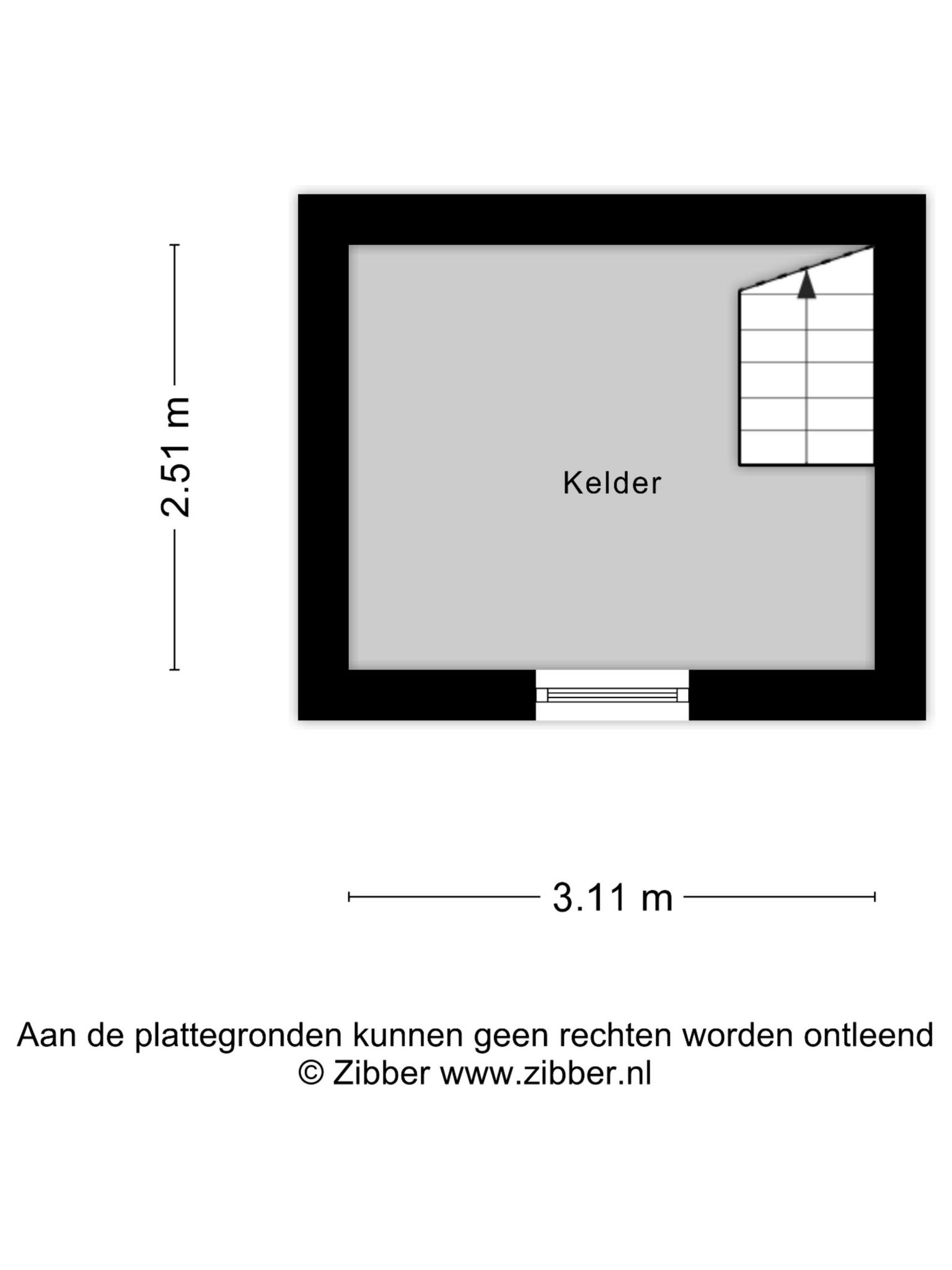 2.51 m

Kelder

3.11 m

Aan de plattegronden kunnen geen rechten worden ontleend
© Zibber www.zibber.nl